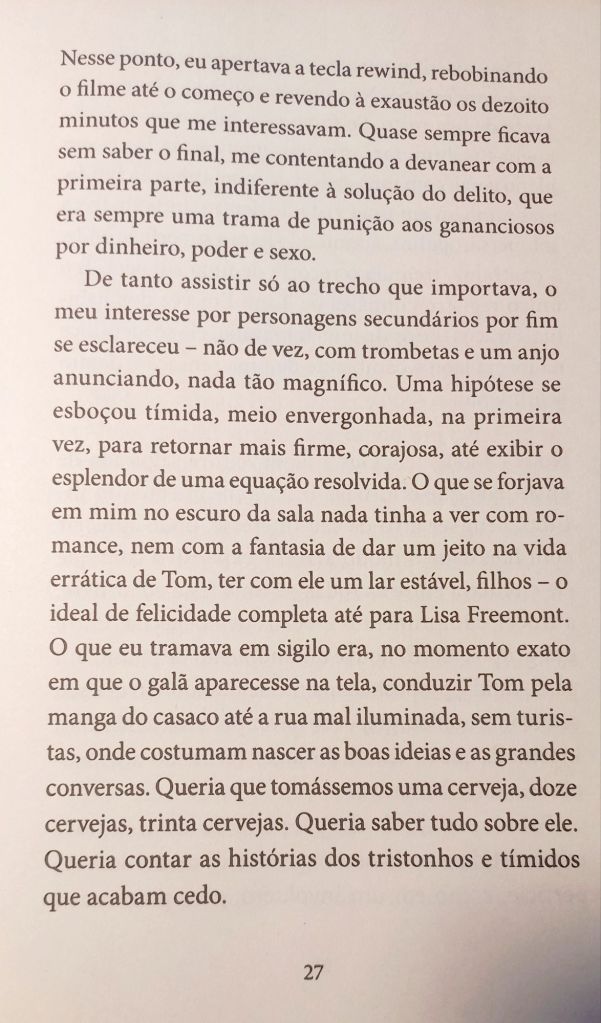 Nesse ponto, eu apertava a tecla rewind, rebobinando o filme até o começo e revendo à exaustão os dezoito minutos que me interessavam. Quase sempre ficava sem saber o final, me contentando a devanear com a primeira parte, indiferente à solução do delito, que era sempre uma trama de punição aos gananciosos por dinheiro, poder e sexo.

De tanto assistir só ao trecho que importava, o meu interesse por personagens secundários por fim se esclareceu – não de vez, com trombetas e um anjo anunciando, nada tão magnífico. Uma hipótese se esboçou tímida, meio envergonhada, na primeira vez, para retornar mais firme, corajosa, até exibir o esplendor de uma equação resolvida. O que se forjava em mim no escuro da sala nada tinha a ver com romance, nem com a fantasia de dar um jeito na vida errática de Tom, ter com ele um lar estável, filhos – o ideal de felicidade completa até para Lisa Freemont. O que eu tramava em sigilo era, no momento exato em que o galã aparecesse na tela, conduzir Tom pela manga do casaco até a rua mal iluminada, sem turistas, onde costumam nascer as boas ideias e as grandes conversas. Queria que tomássemos uma cerveja, doze cervejas, trinta cervejas. Queria saber tudo sobre ele. Queria contar as histórias dos tristonhos e tímidos que acabam cedo.

27